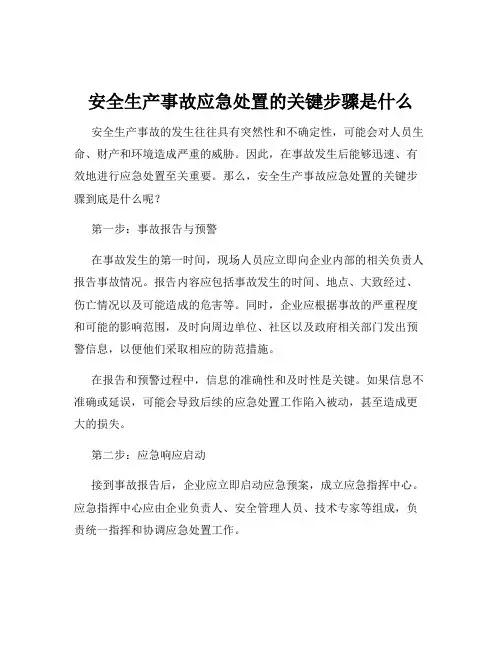 安全生产事故应急处置的关键步骤是什么

安全生产事故的发生往往具有突然性和不确定性，可能会对人员生命、财产和环境造成严重的威胁。因此，在事故发生后能够迅速、有效地进行应急处置至关重要。那么，安全生产事故应急处置的关键步骤到底是什么呢？

第一步：事故报告与预警

在事故发生的第一时间，现场人员应立即向企业内部的相关负责人报告事故情况。报告内容应包括事故发生的时间、地点、大致经过、伤亡情况以及可能造成的危害等。同时，企业应根据事故的严重程度和可能的影响范围，及时向周边单位、社区以及政府相关部门发出预警信息，以便他们采取相应的防范措施。

在报告和预警过程中，信息的准确性和及时性是关键。如果信息不准确或延误，可能会导致后续的应急处置工作陷入被动，甚至造成更大的损失。

第二步：应急响应启动

接到事故报告后，企业应立即启动应急预案，成立应急指挥中心。应急指挥中心应由企业负责人、安全管理人员、技术专家等组成，负责统一指挥和协调应急处置工作。